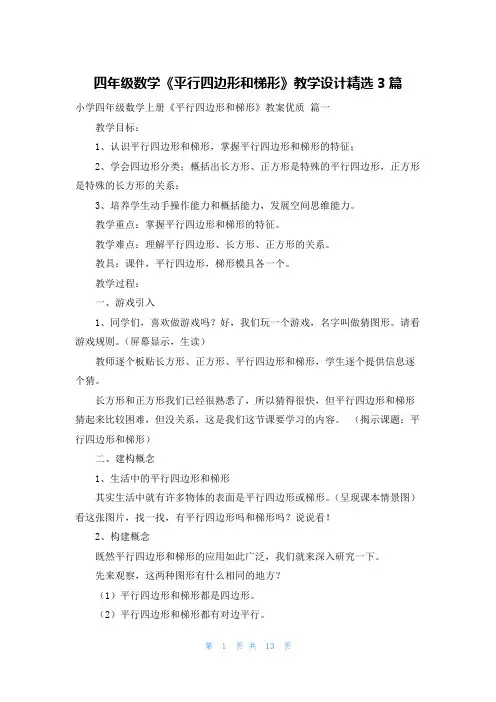 四年级数学《平行四边形和梯形》教学设计精选 3 篇

小学四年级数学上册《平行四边形和梯形》教案优质 篇一

教学目标：

1、认识平行四边形和梯形，掌握平行四边形和梯形的特征；

2、学会四边形分类；概括出长方形、正方形是特殊的平行四边形，正方形是特殊的长方形的关系；

3、培养学生动手操作能力和概括能力，发展空间思维能力。

教学重点：掌握平行四边形和梯形的特征。

教学难点：理解平行四边形、长方形、正方形的关系。

教具：课件，平行四边形，梯形模具各一个。

教学过程：

一、游戏引入

1、同学们，喜欢做游戏吗？好，我们玩一个游戏，名字叫做猜图形。请看游戏规则。（屏幕显示，生读）

教师逐个板贴长方形、正方形、平行四边形和梯形，学生逐个提供信息逐个猜。

长方形和正方形我们已经很熟悉了，所以猜得很快，但平行四边形和梯形猜起来比较困难，但没关系，这是我们这节课要学习的内容。 （揭示课题：平行四边形和梯形）

二、建构概念

1、生活中的平行四边形和梯形

其实生活中就有许多物体的表面是平行四边形或梯形。（呈现课本情景图）看这张图片，找一找，有平行四边形吗和梯形吗？说说看！

2、构建概念

既然平行四边形和梯形的应用如此广泛，我们就来深入研究一下。

先来观察，这两种图形有什么相同的地方？

（1）平行四边形和梯形都是四边形。

（2）平行四边形和梯形都有对边平行。

第 1 页 共 13 页